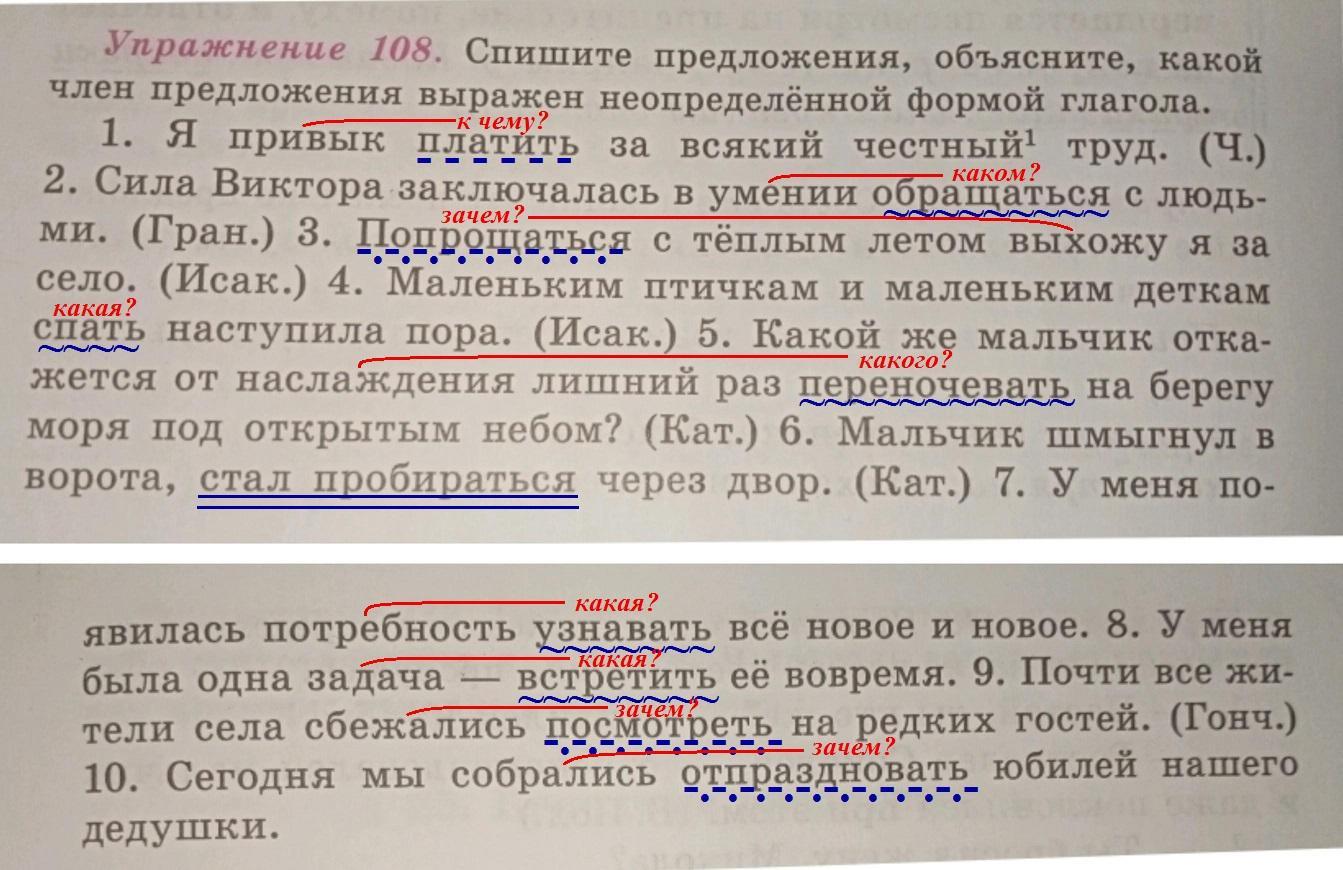 Упражнение 108. Спишите предложения, объясните, какой член предложения выражен неопределённой формой глагола.

1. Я привык платить за всякий честный$^{1}$ труд. (Ч.) 2. Сила Виктора заключалась в умении обращаться с людьми. (Гран.) 3. Попрощаться с тёплым летом выхожу я за село. (Исак.) 4. Маленьким птичкам и маленьким деткам спать наступила пора. (Исак.) 5. Какой же мальчик откажется от наслаждения лишний раз переночевать на берегу моря под открытым небом? (Кат.) 6. Мальчик шмыгнул в ворота, стал пробираться через двор. (Кат.) 7. У меня появилась потребность узнавать всё новое и новое. 8. У меня была одна задача — встретить её вовремя. 9. Почти все жители села сбежались посмотреть на редких гостей. (Гонч.) 10. Сегодня мы собрались отпраздновать юбилей нашего дедушки.

к чему?
каком?
зачем?
какая?
какого?
какая?
какая?
зачем?
зачем?